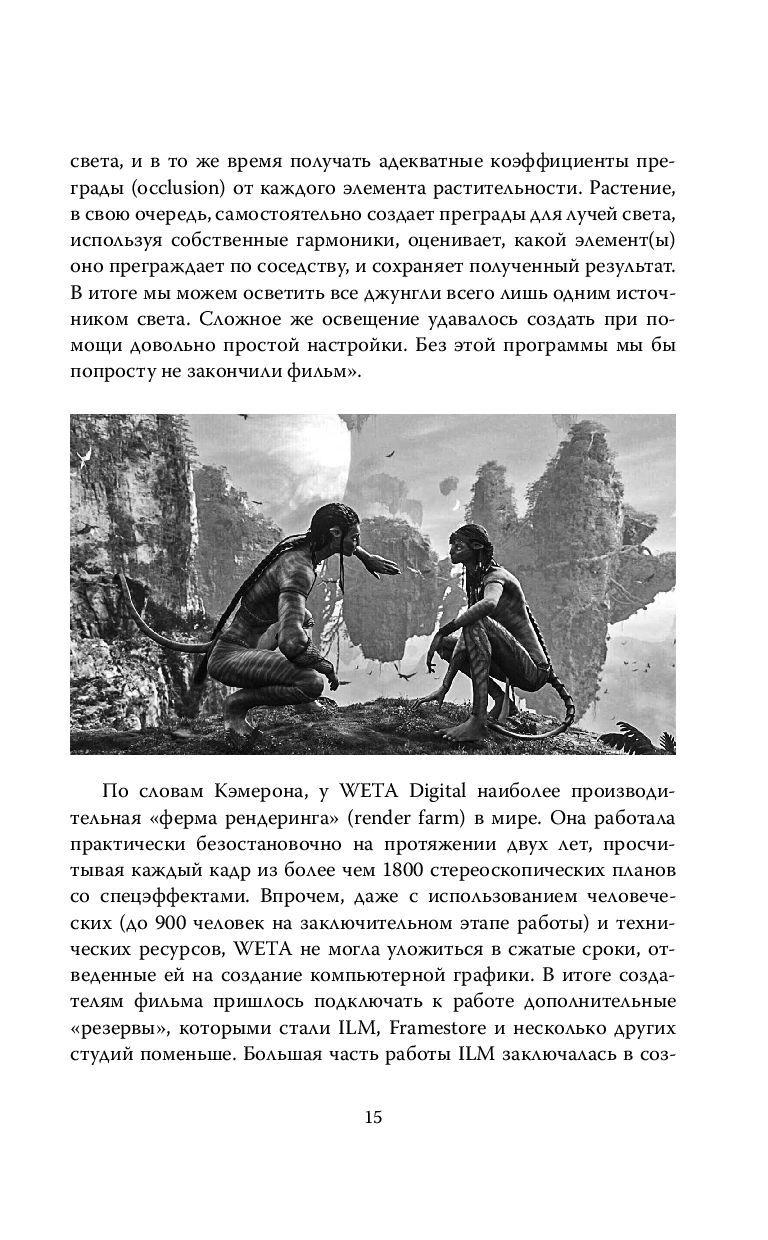 света, и в то же время получать адекватные коэффициенты преграды (occlusion) от каждого элемента растительности. Растение, в свою очередь, самостоятельно создает преграды для лучей света, используя собственные гармоники, оценивает, какой элемент(ы) оно преграждает по соседству, и сохраняет полученный результат. В итоге мы можем осветить все джунгли всего лишь одним источником света. Сложное же освещение удавалось создать при помощи довольно простой настройки. Без этой программы мы бы попросту не закончили фильм».

По словам Кэмерона, у WETA Digital наиболее производительная «ферма рендеринга» (render farm) в мире. Она работала практически безостановочно на протяжении двух лет, просчитывая каждый кадр из более чем 1800 стереоскопических планов со спецэффектами. Впрочем, даже с использованием человеческих (до 900 человек на заключительном этапе работы) и технических ресурсов, WETA не могла уложиться в сжатые сроки, отведенные ей на создание компьютерной графики. В итоге создателям фильма пришлось подключать к работе дополнительные «резервы», которыми стали ILM, Framestore и несколько других студий поменьше. Большая часть работы ILM заключалась в соз-

15